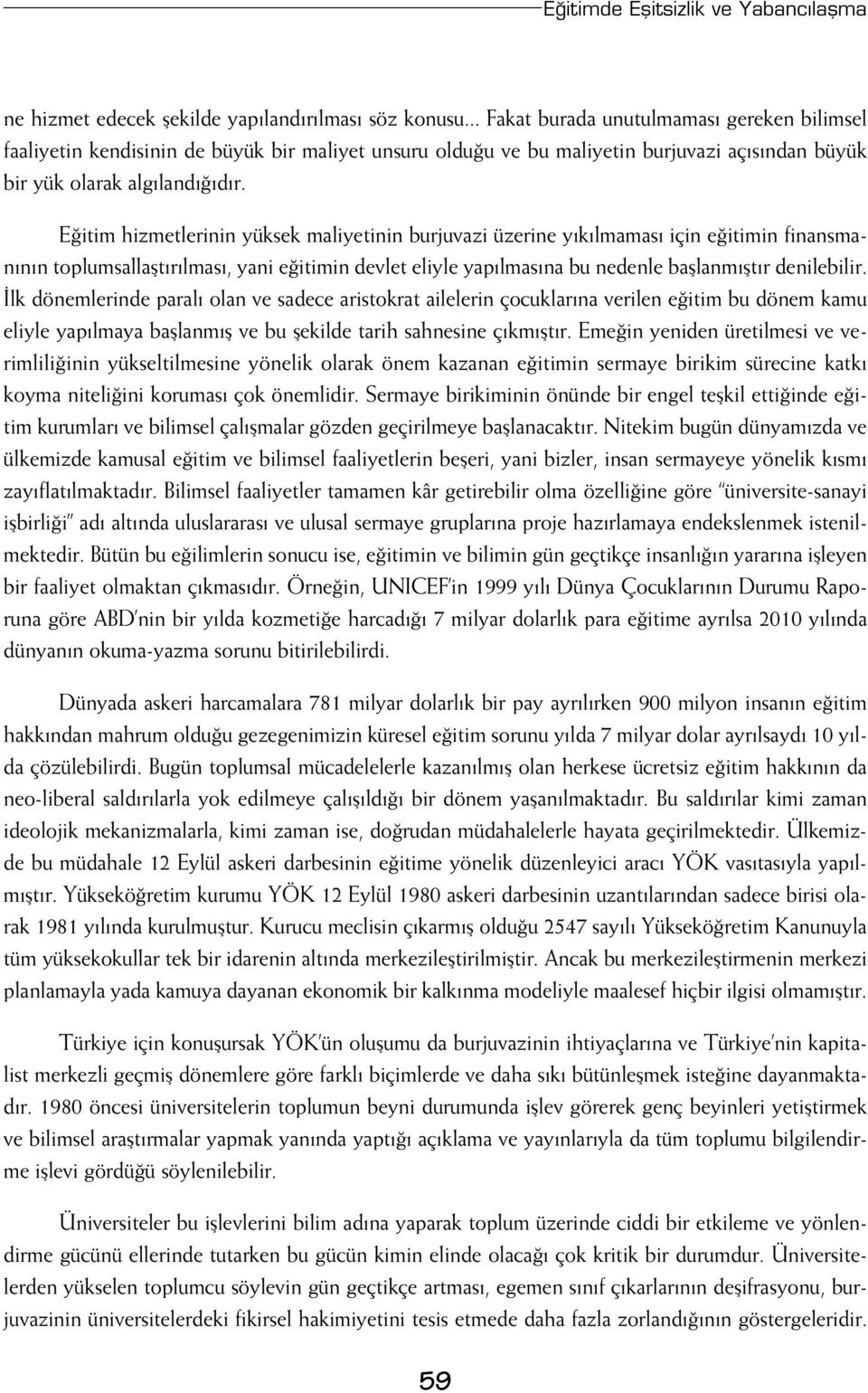 Eğitimde Eşitsizlik ve Yabancılaşma

ne hizmet edecek şekilde yapılandırılması söz konusu... Fakat burada unutulmaması gereken bilimsel faaliyetin kendisinin de büyük bir maliyet unsuru olduğu ve bu maliyetin burjuvazi açısından büyük bir yük olarak algılandığıdır.

Eğitim hizmetlerinin yüksek maliyetinin burjuvazi üzerine yıkılmaması için eğitimin finansmanının toplumsallaştırılması, yani eğitimin devlet eliyle yapılmasına bu nedenle başlanmıştır denilebilir. İlk dönemlerinde paralı olan ve sadece aristokrat ailelerin çocuklarına verilen eğitim bu dönem kamu eliyle yapılmaya başlanmış ve bu şekilde tarih sahnesine çıkmıştır. Emeğin yeniden üretilmesi ve verimliliğinin yükseltilmesine yönelik olarak önem kazanan eğitimin sermaye birikim sürecine katkı koyma niteliğini koruması çok önemlidir. Sermaye birikiminin önünde bir engel teşkil ettiğinde eğitim kurumları ve bilimsel çalışmalar gözden geçirilmeye başlanacaktır. Nitekim bugün dünyamızda ve ülkemizde kamusal eğitim ve bilimsel faaliyetlerin beşeri, yani bizler, insan sermayeye yönelik kısmı zayıflatılmaktadır. Bilimsel faaliyetler tamamen kâr getirebilir olma özelliğine göre "üniversite-sanayi işbirliği" adı altında uluslararası ve ulusal sermaye gruplarına proje hazırlamaya endekslenmek istenilmektedir. Bütün bu eğilimlerin sonucu ise, eğitimin ve bilimin gün geçtikçe insanlığın yararına işleyen bir faaliyet olmaktan çıkmasıdır. Örneğin, UNICEF'in 1999 yılı Dünya Çocuklarının Durumu Raporuna göre ABD'nin bir yılda kozmetiğe harcadığı 7 milyar dolarlık para eğitime ayrılsa 2010 yılında dünyanın okuma-yazma sorunu bitirilebilirdi.

Dünyada askeri harcamalara 781 milyar dolarlık bir pay ayrılırken 900 milyon insanın eğitim hakkından mahrum olduğu gezegenimizin küresel eğitim sorunu yılda 7 milyar dolar ayrılsaydı 10 yılda çözülebilirdi. Bugün toplumsal mücadelelerle kazanılmış olan herkese ücretsiz eğitim hakkının da neo-liberal saldırılarla yok edilmeye çalışıldığı bir dönem yaşanılmaktadır. Bu saldırılar kimi zaman ideolojik mekanizmalarla, kimi zaman ise, doğrudan müdahalelerle hayata geçirilmektedir. Ülkemizde bu müdahale 12 Eylül askeri darbesinin eğitime yönelik düzenleyici aracı YÖK vasıtasıyla yapılmıştır. Yükseköğretim kurumu YÖK 12 Eylül 1980 askeri darbesinin uzantılarından sadece birisi olarak 1981 yılında kurulmuştur. Kurucu meclisin çıkarmış olduğu 2547 sayılı Yükseköğretim Kanunuyla tüm yüksekokullar tek bir idarenin altında merkezileştirilmiştir. Ancak bu merkezileştirmenin merkezi planlamayla yada kamuya dayanan ekonomik bir kalkınma modeliyle maalesef hiçbir ilgisi olmamıştır.

Türkiye için konuşursak YÖK'ün oluşumu da burjuvazinin ihtiyaçlarına ve Türkiye'nin kapitalist merkezli geçmiş dönemlere göre farklı biçimlerde ve daha sıkı bütünleşmek isteğine dayanmaktadır. 1980 öncesi üniversitelerin toplumun beyni durumunda işlev görerek genç beyinleri yetiştirmek ve bilimsel araştırmalar yapmak yanında yaptığı açıklama ve yayınlarıyla da tüm toplumu bilgilendirme işlevi gördüğü söylenilebilir.

Üniversiteler bu işlevlerini bilim adına yaparak toplum üzerinde ciddi bir etkileme ve yönlendirme gücünü ellerinde tutarken bu gücün kimin elinde olacağı çok kritik bir durumdur. Üniversitelerden yükselen toplumcu söylevin gün geçtikçe artması, egemen sınıf çıkarlarının deşifrasyonu, burjuvazinin üniversitelerdeki fikirsel hakimiyetini tesis etmede daha fazla zorlandığının göstergeleridir.

59